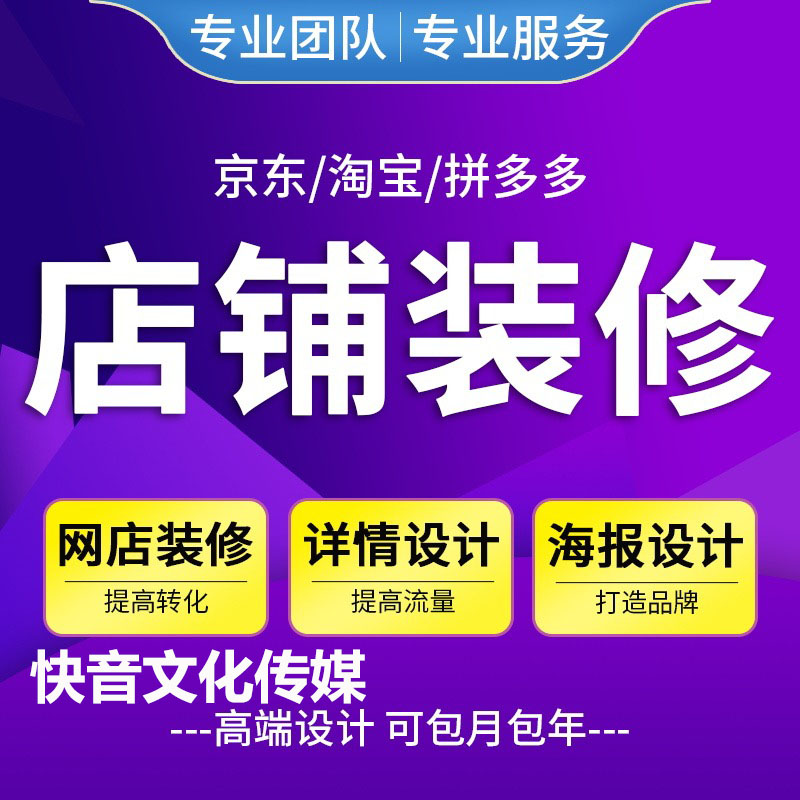 专业团队 | 专业服务

京东/淘宝/拼多多

店铺装修

网店装修
提高转化

详情设计
提高流量

海报设计
打造品牌

快音文化传媒
---高端设计 可包月包年---